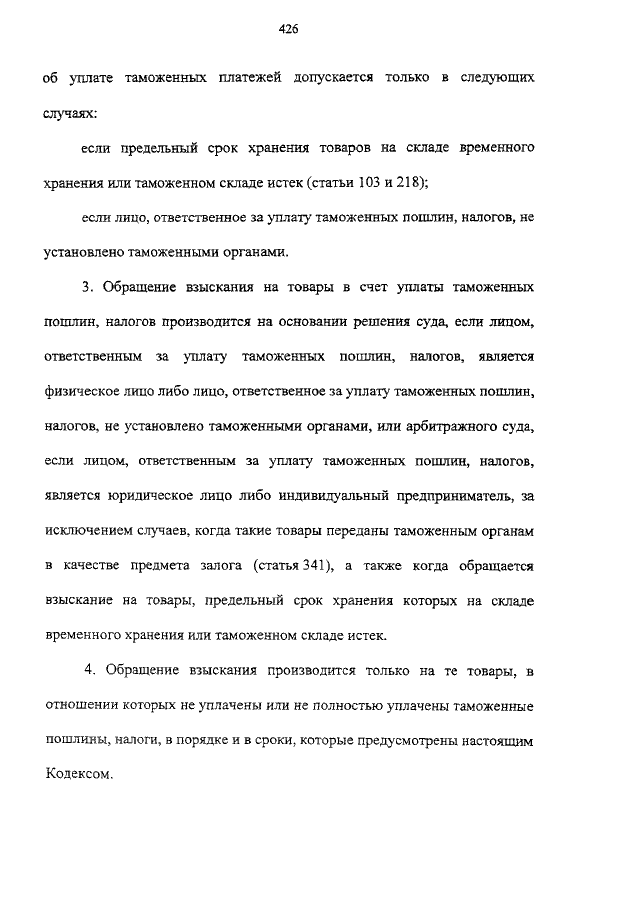 426

об уплате таможенных платежей допускается только в следующих случаях:

если предельный срок хранения товаров на складе временного хранения или таможенном складе истек (статьи 103 и 218);

если лицо, ответственное за уплату таможенных пошлин, налогов, не установлено таможенными органами.

3. Обращение взыскания на товары в счет уплаты таможенных пошлин, налогов производится на основании решения суда, если лицом, ответственным за уплату таможенных пошлин, налогов, является физическое лицо либо лицо, ответственное за уплату таможенных пошлин, налогов, не установлено таможенными органами, или арбитражного суда, если лицом, ответственным за уплату таможенных пошлин, налогов, является юридическое лицо либо индивидуальный предприниматель, за исключением случаев, когда такие товары переданы таможенным органам в качестве предмета залога (статья 341), а также когда обращается взыскание на товары, предельный срок хранения которых на складе временного хранения или таможенном складе истек.

4. Обращение взыскания производится только на те товары, в отношении которых не уплачены или не полностью уплачены таможенные пошлины, налоги, в порядке и в сроки, которые предусмотрены настоящим Кодексом.